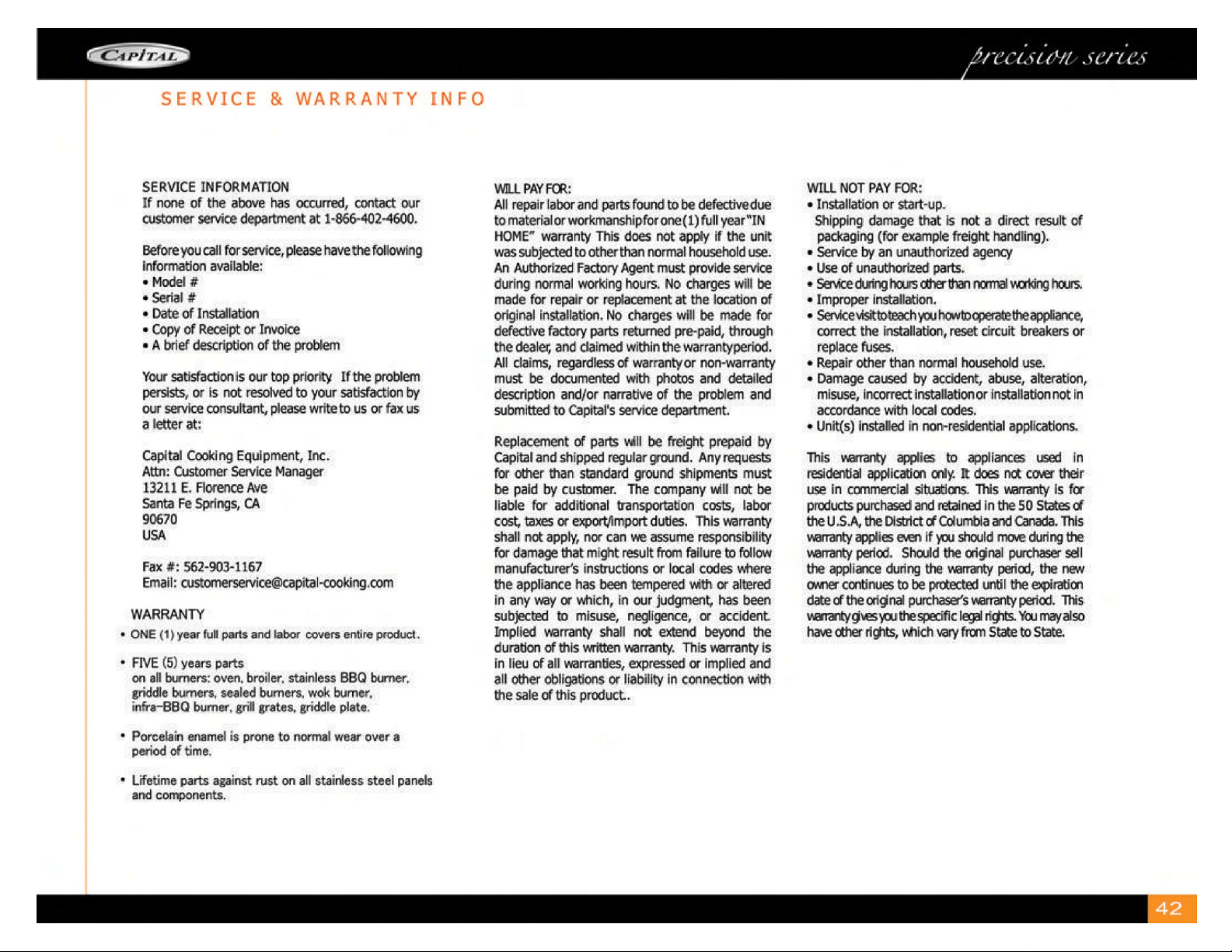 CAPITAL

precision series

SERVICE & WARRANTY INFO

SERVICE INFORMATION
If none of the above has occurred, contact our customer service department at 1-866-402-4600.

Before you call for service, please have the following information available:
• Model #
• Serial #
• Date of Installation
• Copy of Receipt or Invoice
• A brief description of the problem

Your satisfaction is our top priority If the problem persists, or is not resolved to your satisfaction by our service consultant, please write to us or fax us a letter at:

Capital Cooking Equipment, Inc.
Attn: Customer Service Manager
13211 E. Florence Ave
Santa Fe Springs, CA
90670
USA

Fax #: 562-903-1167
Email: customerservice@capital-cooking.com

WARRANTY
• ONE (1) year full parts and labor covers entire product.

• FIVE (5) years parts on all burners: oven, broiler, stainless BBQ burner, griddle burners, sealed burners, wok burner, infra-BBQ burner, grill grates, griddle plate.

• Porcelain enamel is prone to normal wear over a period of time.

• Lifetime parts against rust on all stainless steel panels and components.

WILL PAY FOR:
All repair labor and parts found to be defective due to material or workmanship for one (1) full year "IN HOME" warranty This does not apply if the unit was subjected to other than normal household use. An Authorized Factory Agent must provide service during normal working hours. No charges will be made for repair or replacement at the location of original installation. No charges will be made for defective factory parts returned pre-paid, through the dealer, and claimed within the warranty period. All claims, regardless of warranty or non-warranty must be documented with photos and detailed description and/or narrative of the problem and submitted to Capital's service department.

Replacement of parts will be freight prepaid by Capital and shipped regular ground. Any requests for other than standard ground shipments must be paid by customer. The company will not be liable for additional transportation costs, labor cost, taxes or export/import duties. This warranty shall not apply, nor can we assume responsibility for damage that might result from failure to follow manufacturer's instructions or local codes where the appliance has been tempered with or altered in any way or which, in our judgment, has been subjected to misuse, negligence, or accident. Implied warranty shall not extend beyond the duration of this written warranty. This warranty is in lieu of all warranties, expressed or implied and all other obligations or liability in connection with the sale of this product..

WILL NOT PAY FOR:
• Installation or start-up.
Shipping damage that is not a direct result of packaging (for example freight handling).
• Service by an unauthorized agency
• Use of unauthorized parts.
• Service during hours other than normal working hours.
• Improper installation.
• Service visit to teach you how to operate the appliance, correct the installation, reset circuit breakers or replace fuses.
• Repair other than normal household use.
• Damage caused by accident, abuse, alteration, misuse, incorrect installation or installation not in accordance with local codes.
• Unit(s) installed in non-residential applications.

This warranty applies to appliances used in residential application only. It does not cover their use in commercial situations. This warranty is for products purchased and retained in the 50 States of the U.S.A, the District of Columbia and Canada. This warranty applies even if you should move during the warranty period. Should the original purchaser sell the appliance during the warranty period, the new owner continues to be protected until the expiration date of the original purchaser's warranty period. This warranty gives you the specific legal rights. You may also have other rights, which vary from State to State.

42